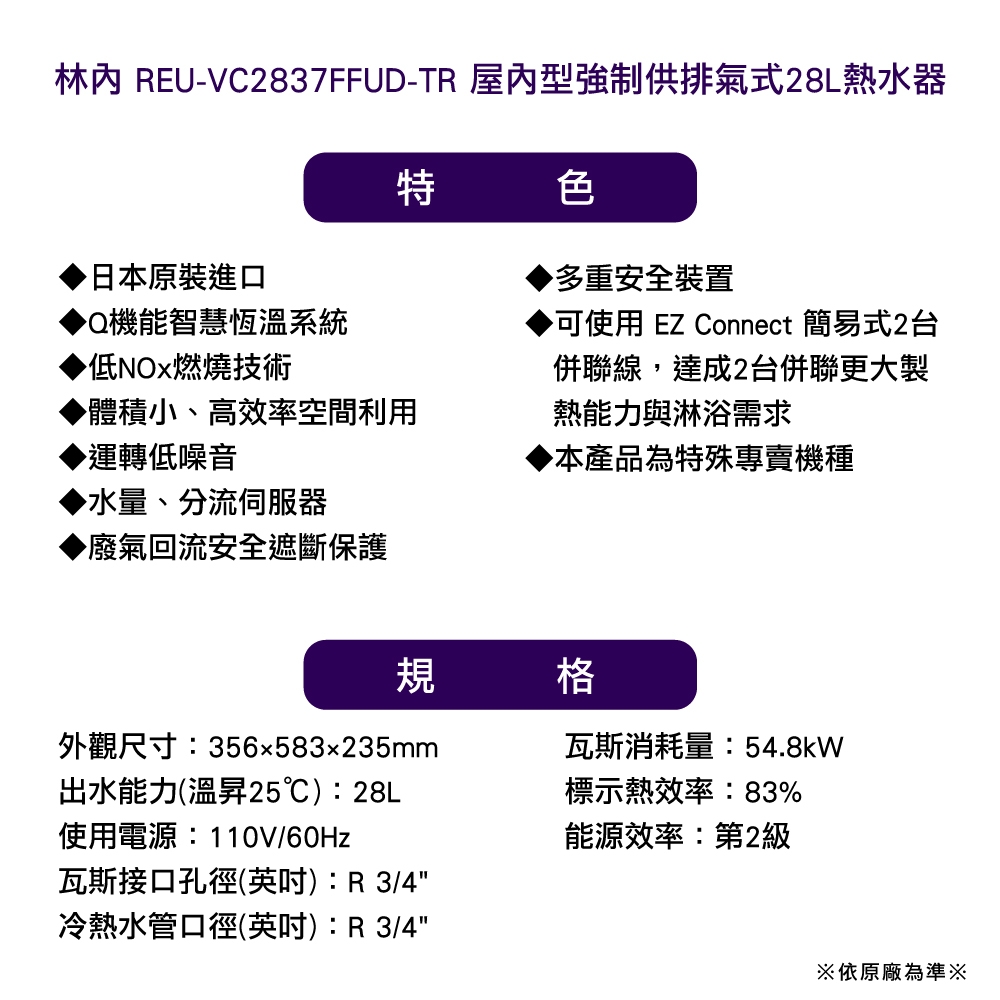 林內 REU-VC2837FFUD-TR 屋內型強制供排氣式28L熱水器

特 色

◆日本原裝進口
◆Q機能智慧恆溫系統
◆低NOx燃燒技術
◆體積小、高效率空間利用
◆運轉低噪音
◆水量、分流伺服器
◆廢氣回流安全遮斷保護

◆多重安全裝置
◆可使用 EZ Connect 簡易式2台併聯線，達成2台併聯更大製熱能力與淋浴需求
◆本產品為特殊專賣機種

規 格

外觀尺寸：356×583×235mm
出水能力(溫昇25℃)：28L
使用電源：110V/60Hz
瓦斯接口孔徑(英吋)：R 3/4"
冷熱水管口徑(英吋)：R 3/4"

瓦斯消耗量：54.8kW
標示熱效率：83%
能源效率：第2級

※依原廠為準※